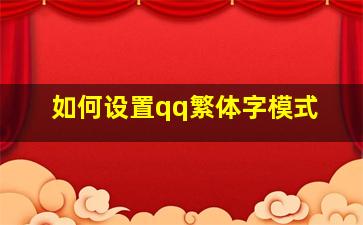 如何设置qq繁体字模式